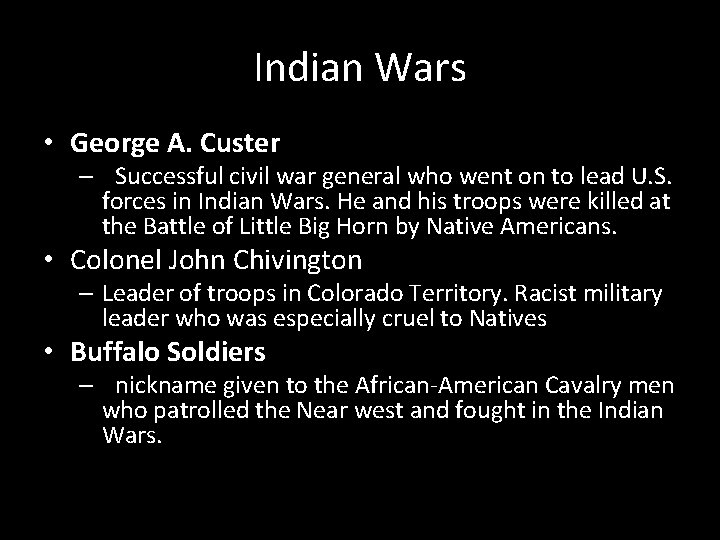 Indian Wars

• George A. Custer
– Successful civil war general who went on to lead U.S. forces in Indian Wars. He and his troops were killed at the Battle of Little Big Horn by Native Americans.

• Colonel John Chivington
– Leader of troops in Colorado Territory. Racist military leader who was especially cruel to Natives

• Buffalo Soldiers
– nickname given to the African-American Cavalry men who patrolled the Near west and fought in the Indian Wars.